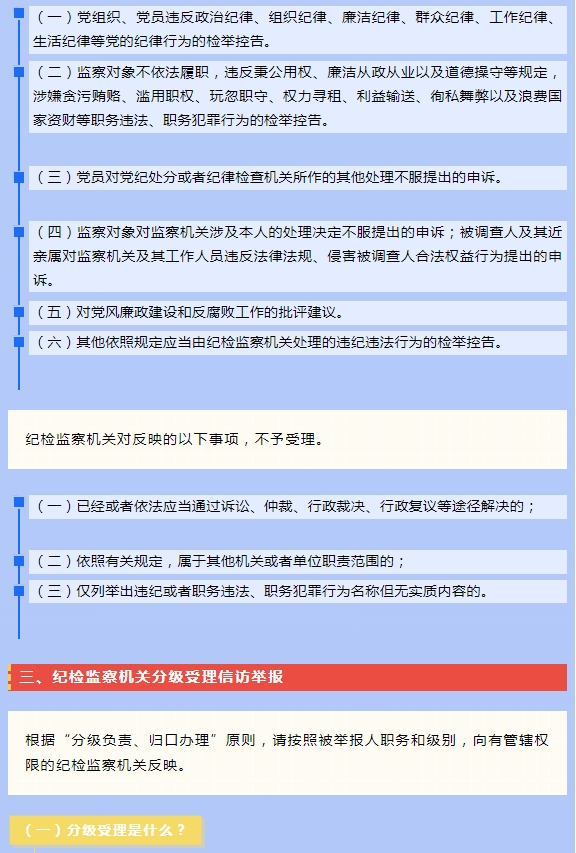 （一）党组织、党员违反政治纪律、组织纪律、廉洁纪律、群众纪律、工作纪律、生活纪律等党的纪律行为的检举控告。

（二）监察对象不依法履职，违反秉公用权、廉洁从政从业以及道德操守等规定，涉嫌贪污贿赂、滥用职权、玩忽职守、权力寻租、利益输送、徇私舞弊以及浪费国家资财等职务违法、职务犯罪行为的检举控告。

（三）党员对党纪处分或者纪律检查机关所作的其他处理不服提出的申诉。

（四）监察对象对监察机关涉及本人的处理决定不服提出的申诉；被调查人及其近亲属对监察机关及其工作人员违反法律法规、侵害被调查人合法权益行为提出的申诉。

（五）对党风廉政建设和反腐败工作的批评建议。

（六）其他依照规定应当由纪检监察机关处理的违纪违法行为的检举控告。

纪检监察机关对反映的以下事项，不予受理。

（一）已经或者依法应当通过诉讼、仲裁、行政裁决、行政复议等途径解决的；

（二）依照有关规定，属于其他机关或者单位职责范围的；

（三）仅列举出违纪或者职务违法、职务犯罪行为名称但无实质内容的。

三、纪检监察机关分级受理信访举报

根据“分级负责、归口办理”原则，请按照被举报人职务和级别，向有管辖权限的纪检监察机关反映。

（一）分级受理是什么？